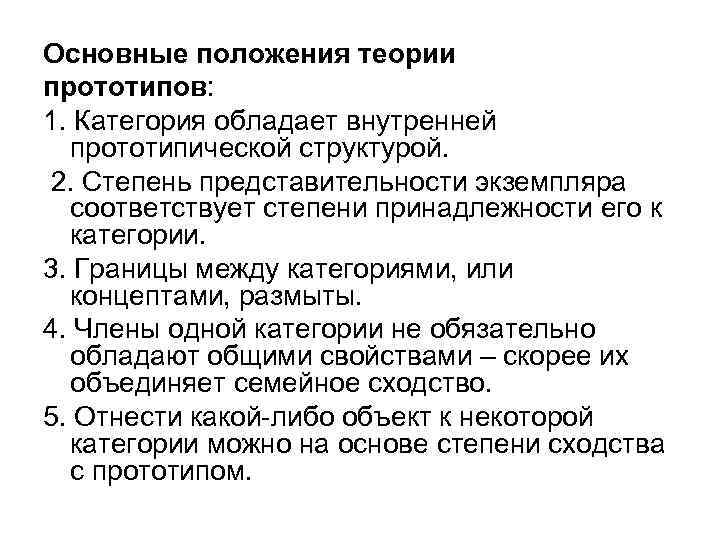 Основные положения теории прототипов:

1. Категория обладает внутренней прототипической структурой.

2. Степень представительности экземпляра соответствует степени принадлежности его к категории.

3. Границы между категориями, или концептами, размыты.

4. Члены одной категории не обязательно обладают общими свойствами – скорее их объединяет семейное сходство.

5. Отнести какой-либо объект к некоторой категории можно на основе степени сходства с прототипом.